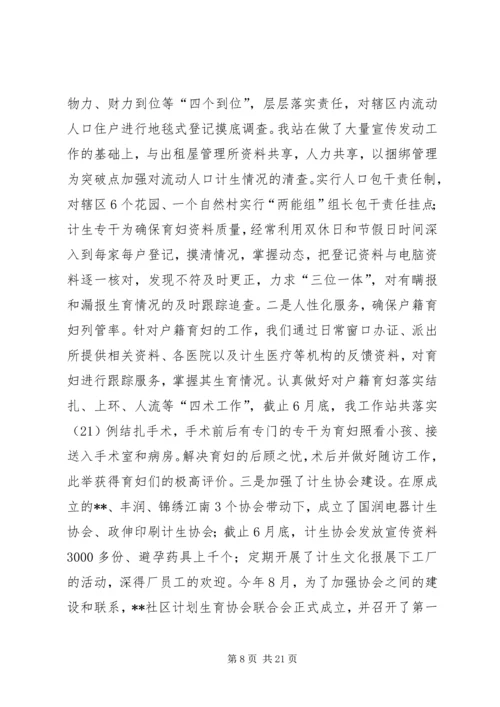 物力、财力到位等“四个到位”，层层落实责任，对辖区内流动人口住户进行地毯式登记摸底调查。我站在做了大量宣传发动工作的基础上，与出租屋管理所资料共享，人力共享，以捆绑管理为突破点加强对流动人口计生情况的清查。实行人口包干责任制，对辖区6个花园、一个自然村实行“两能组”组长包干责任挂点；计生专干为确保育妇资料质量，经常利用双休日和节假日时间深入到每家每户登记，摸清情况，掌握动态，把登记资料与电脑资料逐一核对，发现不符及时更正，力求“三位一体”，对有瞒报和漏报生育情况的及时跟踪追查。二是人性化服务，确保户籍育妇列管率。针对户籍育妇的工作，我们通过日常窗口办证、派出所提供相关资料、各医院以及计生医疗等机构的反馈资料，对育妇进行跟踪服务，掌握其生育情况。认真做好对户籍育妇落实结扎、上环、人流等“四术工作”，截止6月底，我工作站共落实（21）例结扎手术，手术前后有专门的专干为育妇照看小孩、接送入手术室和病房。解决育妇的后顾之忧，术后并做好随访工作，此举获得育妇们的极高评价。三是加强了计生协会建设。在原成立的**、丰润、锦绣江南3个协会带动下，成立了国润电器计生协会、政伸印刷计生协会；截止6月底，计生协会发放宣传资料3000多份、避孕药具上千个；定期开展了计生文化报展下工厂的活动，深得厂员工的欢迎。今年8月，为了加强协会之间的建设和联系，**社区计划生育协会联合会正式成立，并召开了第一

第8页 共21页